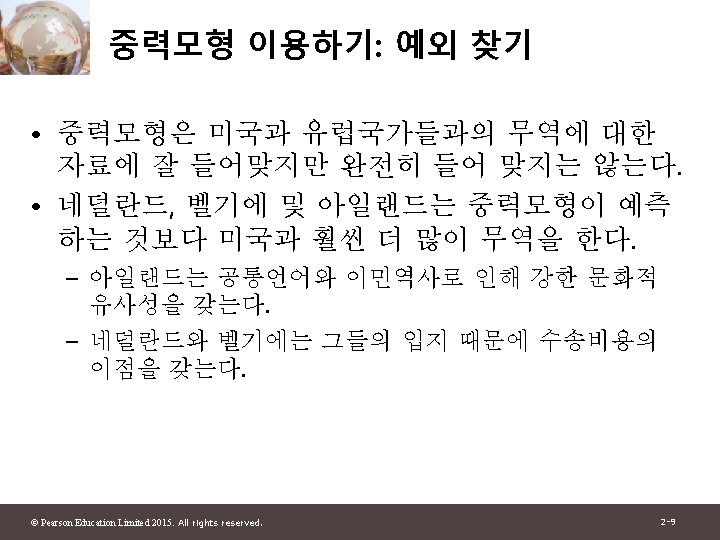 중력모형 이용하기: 예외 찾기

• 중력모형은 미국과 유럽국가들과의 무역에 대한 자료에 잘 들어맞지만 완전히 들어 맞지는 않는다.

• 네덜란드, 벨기에 및 아일랜드는 중력모형이 예측하는 것보다 미국과 훨씬 더 많이 무역을 한다.

– 아일랜드는 공통언어와 이민역사로 인해 강한 문화적 유사성을 갖는다.

– 네덜란드와 벨기에는 그들의 입지 때문에 수송비용의 이점을 갖는다.

© Pearson Education Limited 2015. All rights reserved.

2-9